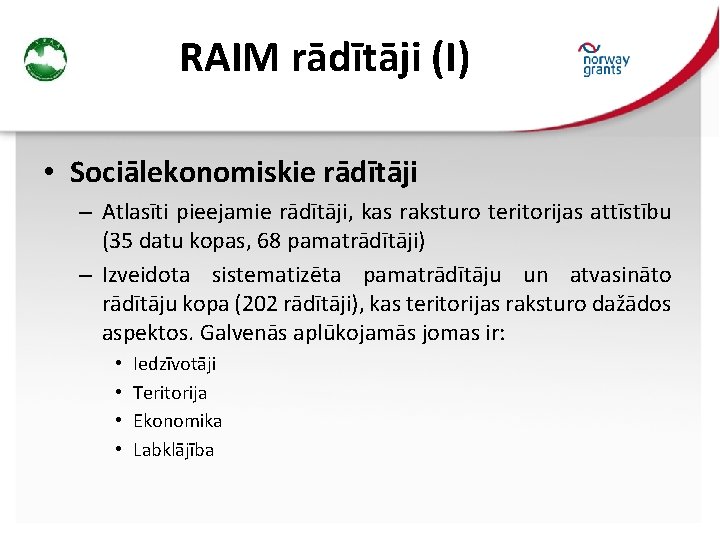 RAIM rādītāji (I)

norway grants

• Sociālekonomiskie rādītāji

– Atlasīti pieejamie rādītāji, kas raksturo teritorijas attīstību (35 datu kopas, 68 pamatrādītāji)

– Izveidota sistematizēta pamatrādītāju un atvasināto rādītāju kopa (202 rādītāji), kas teritorijas raksturo dažādos aspektos. Galvenās aplūkojamās jomas ir:

• Iedzīvotāji
• Teritorija
• Ekonomika
• Labklājība